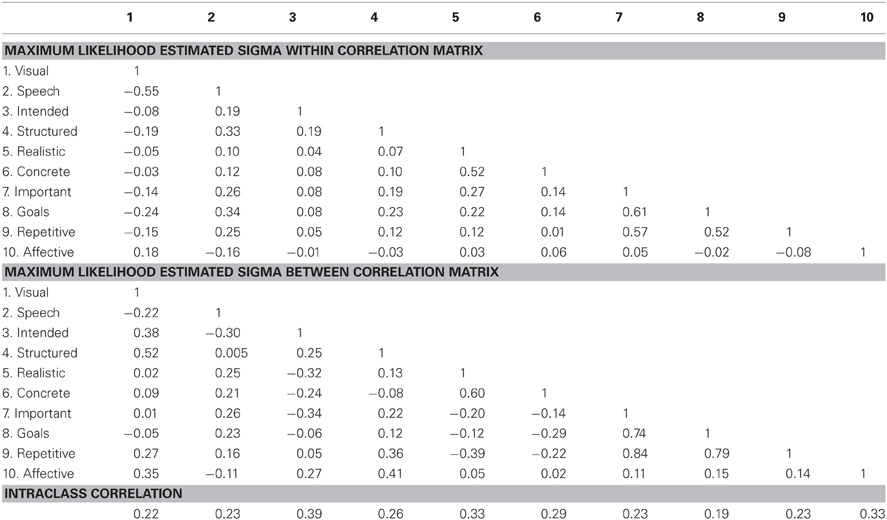 |  | 1 | 2 | 3 | 4 | 5 | 6 | 7 | 8 | 9 | 10 |
|---|---|---|---|---|---|---|---|---|---|---|
| **MAXIMUM LIKELIHOOD ESTIMATED SIGMA WITHIN CORRELATION MATRIX** | | | | | | | | | | |
| 1. Visual | 1 | | | | | | | | | |
| 2. Speech | −0.55 | 1 | | | | | | | | |
| 3. Intended | −0.08 | 0.19 | 1 | | | | | | | |
| 4. Structured | −0.19 | 0.33 | 0.19 | 1 | | | | | | |
| 5. Realistic | −0.05 | 0.10 | 0.04 | 0.07 | 1 | | | | | |
| 6. Concrete | −0.03 | 0.12 | 0.08 | 0.10 | 0.52 | 1 | | | | |
| 7. Important | −0.14 | 0.26 | 0.08 | 0.19 | 0.27 | 0.14 | 1 | | | |
| 8. Goals | −0.24 | 0.34 | 0.08 | 0.23 | 0.22 | 0.14 | 0.61 | 1 | | |
| 9. Repetitive | −0.15 | 0.25 | 0.05 | 0.12 | 0.12 | 0.01 | 0.57 | 0.52 | 1 | |
| 10. Affective | 0.18 | −0.16 | −0.01 | −0.03 | 0.03 | 0.06 | 0.05 | −0.02 | −0.08 | 1 |
| **MAXIMUM LIKELIHOOD ESTIMATED SIGMA BETWEEN CORRELATION MATRIX** | | | | | | | | | | |
| 1. Visual | 1 | | | | | | | | | |
| 2. Speech | −0.22 | 1 | | | | | | | | |
| 3. Intended | 0.38 | −0.30 | 1 | | | | | | | |
| 4. Structured | 0.52 | 0.005 | 0.25 | 1 | | | | | | |
| 5. Realistic | 0.02 | 0.25 | −0.32 | 0.13 | 1 | | | | | |
| 6. Concrete | 0.09 | 0.21 | −0.24 | −0.08 | 0.60 | 1 | | | | |
| 7. Important | 0.01 | 0.26 | −0.34 | 0.22 | −0.20 | −0.14 | 1 | | | |
| 8. Goals | −0.05 | 0.23 | −0.06 | 0.12 | −0.12 | −0.29 | 0.74 | 1 | | |
| 9. Repetitive | 0.27 | 0.16 | 0.05 | 0.36 | −0.39 | −0.22 | 0.84 | 0.79 | 1 | |
| 10. Affective | 0.35 | −0.11 | 0.27 | 0.41 | 0.05 | 0.02 | 0.11 | 0.15 | 0.14 | 1 |
| **INTRACLASS CORRELATION** | | | | | | | | | | |
| | 0.22 | 0.23 | 0.39 | 0.26 | 0.33 | 0.29 | 0.23 | 0.19 | 0.23 | 0.33 |